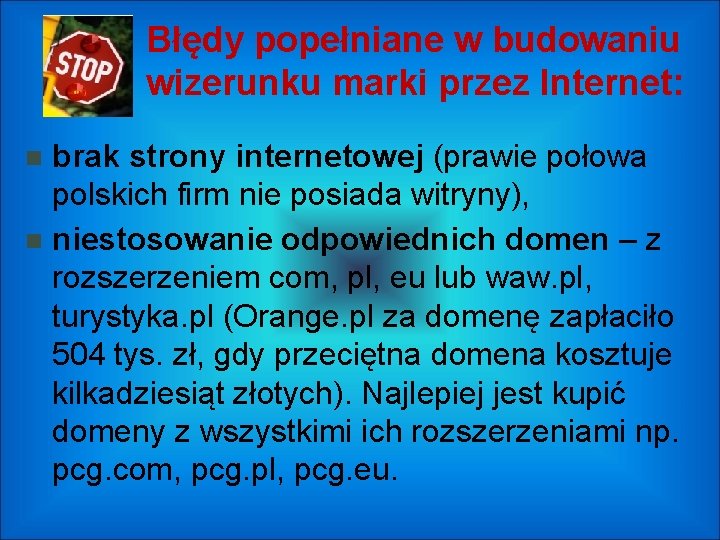 STOP

Błędy popełniane w budowaniu wizerunku marki przez Internet:

brak strony internetowej (prawie połowa polskich firm nie posiada witryny),

niestosowanie odpowiednich domen – z rozszerzeniem com, pl, eu lub waw.pl, turystyka.pl (Orange.pl za domenę zapłaciło 504 tys. zł, gdy przeciętna domena kosztuje kilkadziesiąt złotych). Najlepiej jest kupić domeny z wszystkimi ich rozszerzeniami np. pcg.com, pcg.pl, pcg.eu.